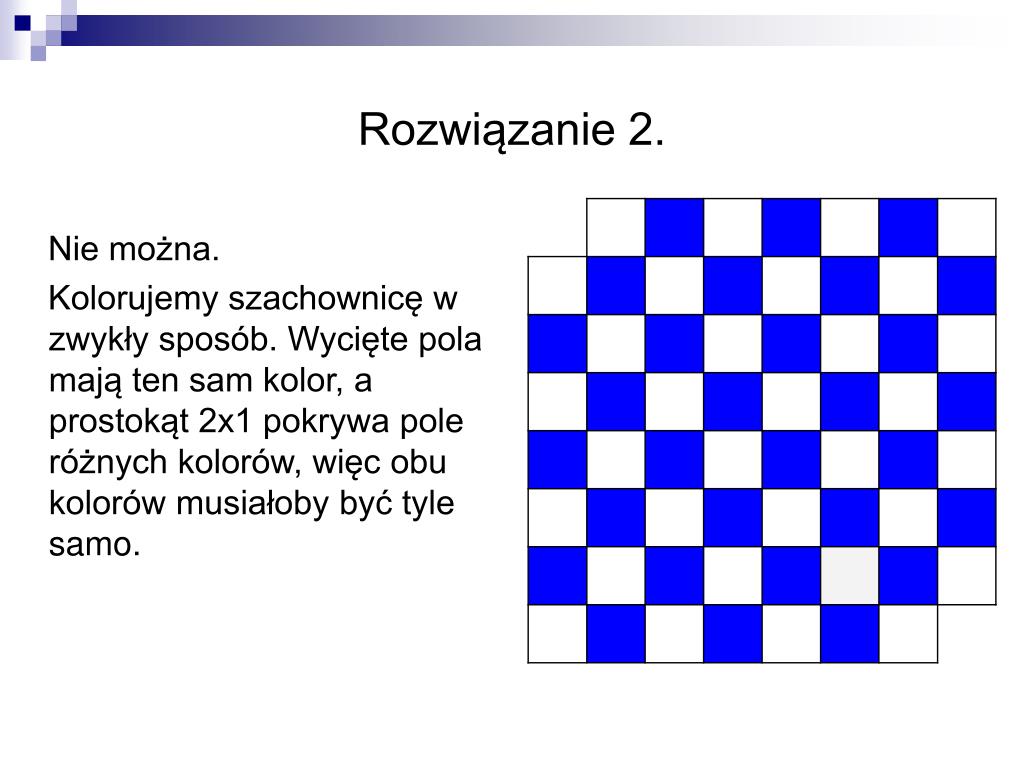 Rozwiązanie 2.

Nie można.

Kolorujemy szachownicę w zwykły sposób. Wycięte pola mają ten sam kolor, a prostokąt 2x1 pokrywa pole różnych kolorów, więc obu kolorów musiałoby być tyle samo.